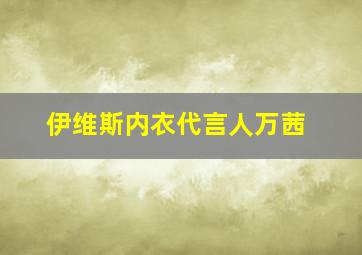 伊维斯内衣代言人万茜